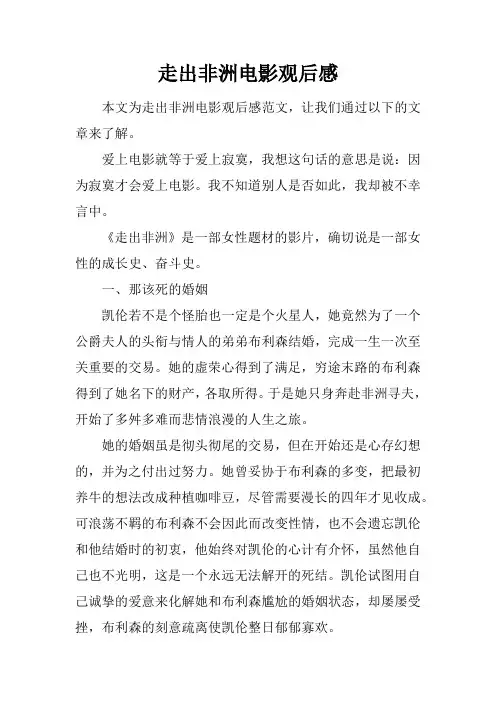 走出非洲电影观后感

本文为走出非洲电影观后感范文，让我们通过以下的文章来了解。

爱上电影就等于爱上寂寞，我想这句话的意思是说：因为寂寞才会爱上电影。我不知道别人是否如此，我却被不幸言中。

《走出非洲》是一部女性题材的影片，确切说是一部女性的成长史、奋斗史。

一、那该死的婚姻

凯伦若不是个怪胎也一定是个火星人，她竟然为了一个公爵夫人的头衔与情人的弟弟布利森结婚，完成一生一次至关重要的交易。她的虚荣心得到了满足，穷途末路的布利森得到了她名下的财产，各取所得。于是她只身奔赴非洲寻夫，开始了多舛多难而悲情浪漫的人生之旅。

她的婚姻虽是彻头彻尾的交易，但在开始还是心存幻想的，并为之付出过努力。她曾妥协于布利森的多变，把最初养牛的想法改成种植咖啡豆，尽管需要漫长的四年才见收成。可浪荡不羁的布利森不会因此而改变性情，也不会遗忘凯伦和他结婚时的初衷，他始终对凯伦的心计有介怀，虽然他自己也不光明，这是一个永远无法解开的死结。凯伦试图用自己诚挚的爱意来化解她和布利森尴尬的婚姻状态，却屡屡受挫，布利森的刻意疏离使凯伦整日郁郁寡欢。